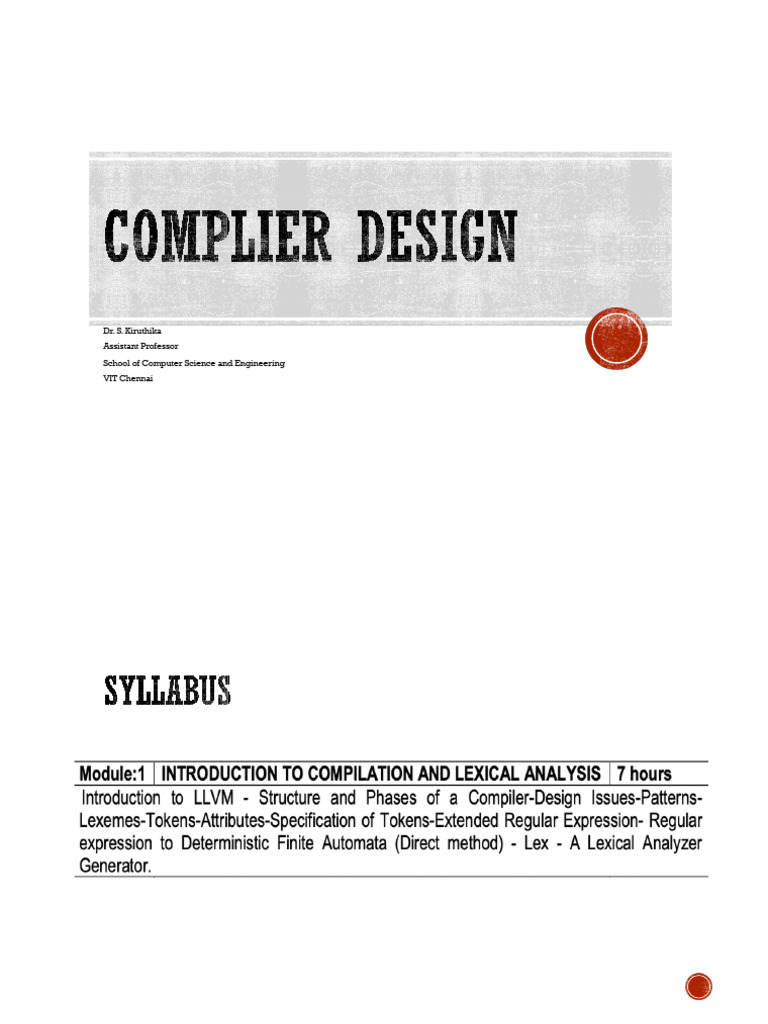 COMPLIER DESIGN

Dr. S. Kiruthika
Assistant Professor
School of Computer Science and Engineering
VIT Chennai

SYLLABUS

| Module:1 | INTRODUCTION TO COMPILATION AND LEXICAL ANALYSIS | 7 hours |
|---|---|---|
| Introduction to LLVM - Structure and Phases of a Compiler-Design Issues-Patterns-Lexemes-Tokens-Attributes-Specification of Tokens-Extended Regular Expression- Regular expression to Deterministic Finite Automata (Direct method) - Lex - A Lexical Analyzer Generator. | | |